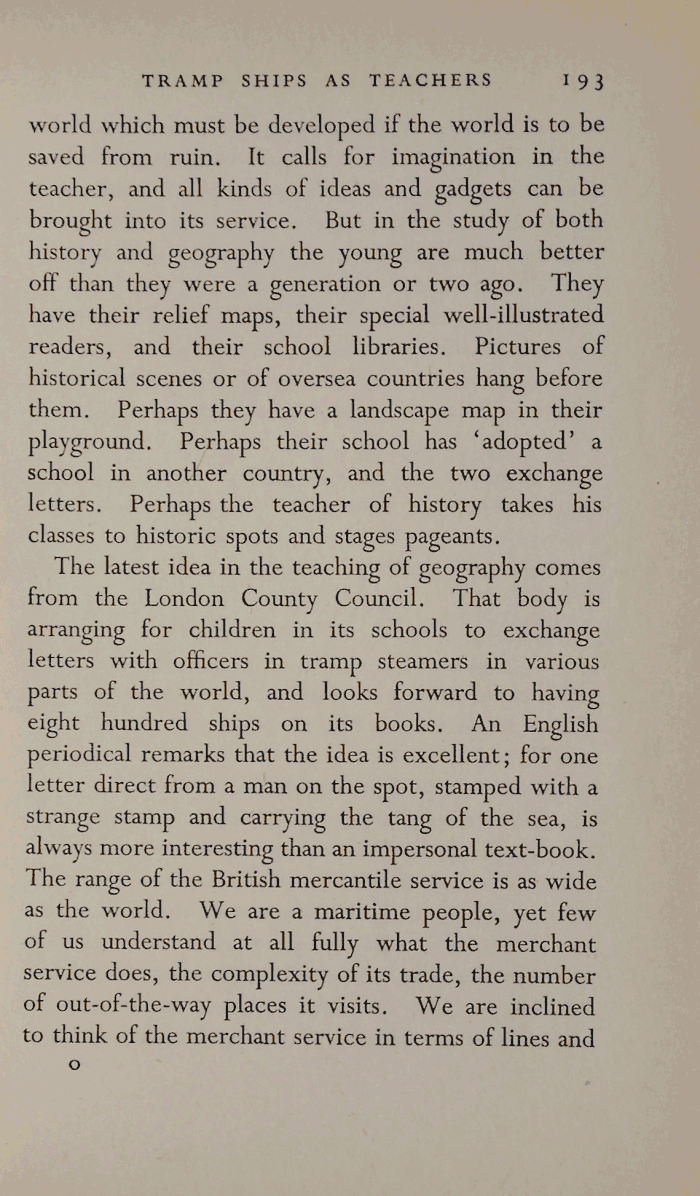 TRAMP SHIPS AS TEACHERS 193

world which must be developed if the world is to be saved from ruin. It calls for imagination in the teacher, and all kinds of ideas and gadgets can be brought into its service. But in the study of both history and geography the young are much better off than they were a generation or two ago. They have their relief maps, their special well-illustrated readers, and their school libraries. Pictures of historical scenes or of oversea countries hang before them. Perhaps they have a landscape map in their playground. Perhaps their school has 'adopted' a school in another country, and the two exchange letters. Perhaps the teacher of history takes his classes to historic spots and stages pageants.

The latest idea in the teaching of geography comes from the London County Council. That body is arranging for children in its schools to exchange letters with officers in tramp steamers in various parts of the world, and looks forward to having eight hundred ships on its books. An English periodical remarks that the idea is excellent; for one letter direct from a man on the spot, stamped with a strange stamp and carrying the tang of the sea, is always more interesting than an impersonal text-book. The range of the British mercantile service is as wide as the world. We are a maritime people, yet few of us understand at all fully what the merchant service does, the complexity of its trade, the number of out-of-the-way places it visits. We are inclined to think of the merchant service in terms of lines and

O